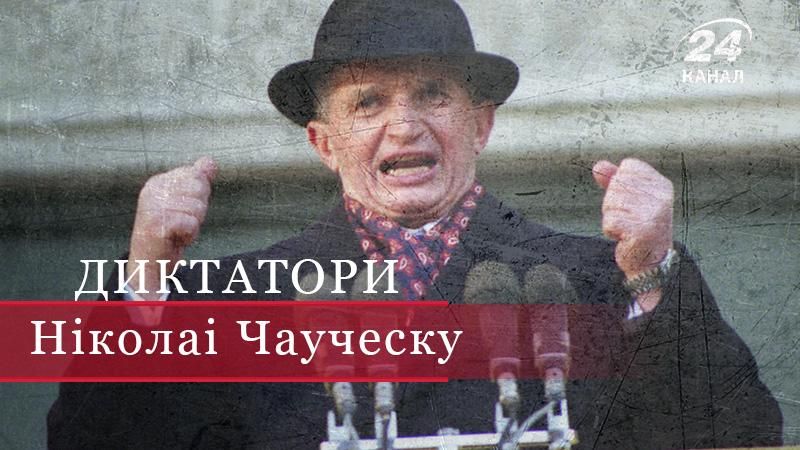 24
КАНАЛ

ДИКТАТОРИ
Ніколаі Чауческу